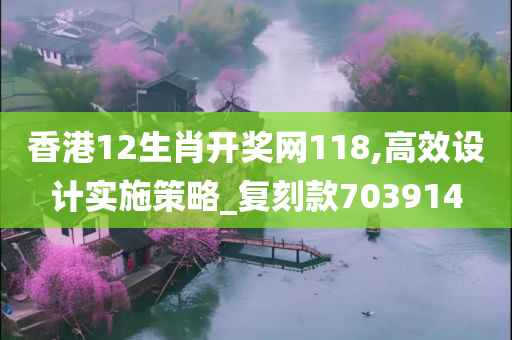 香港12生肖开奖网118,高效设计实施策略_复刻款703914